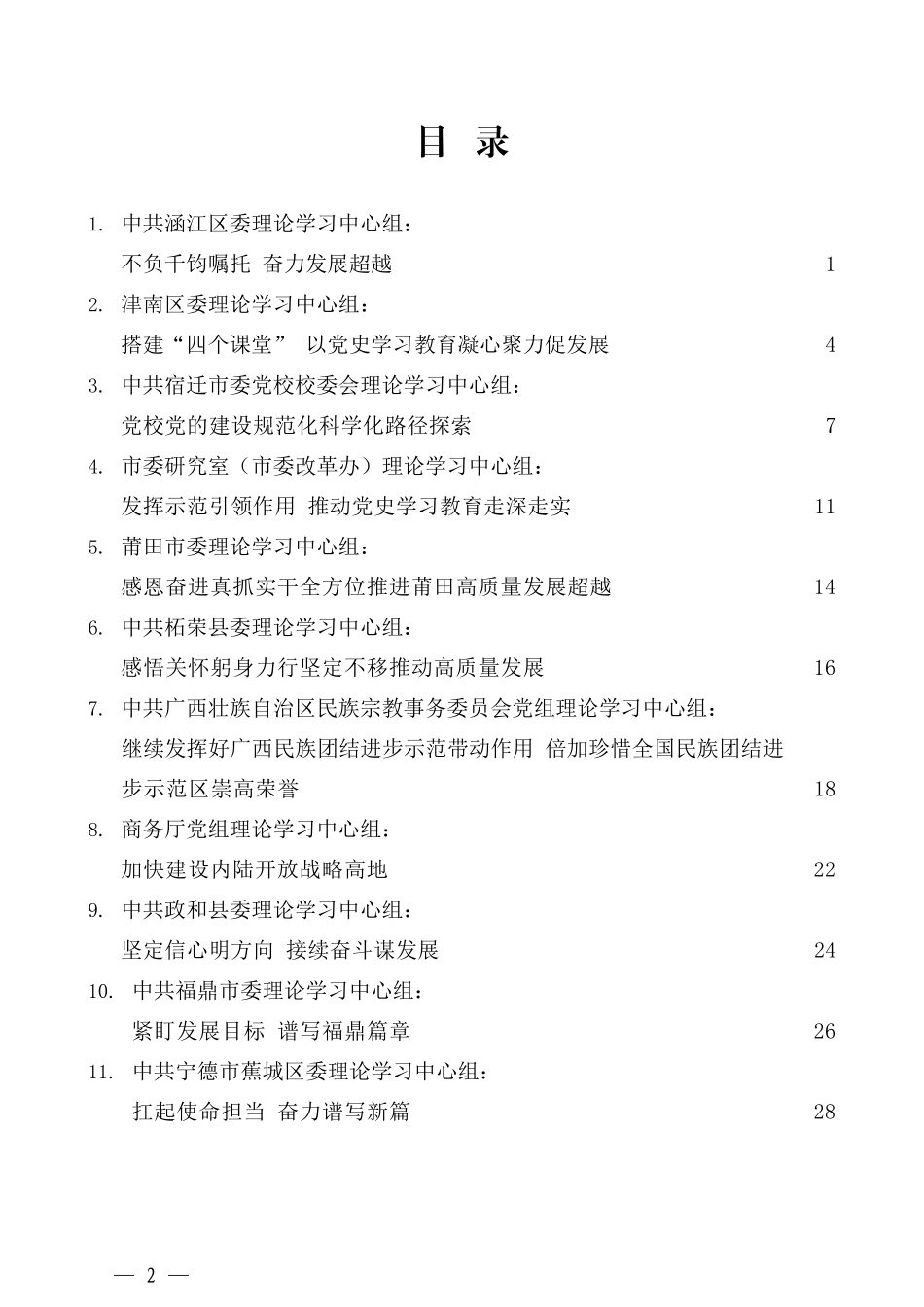 目 录

1. 中共涵江区委理论学习中心组：
不负千钧嘱托 奋力发展超越 1

2. 津南区委理论学习中心组：
搭建“四个课堂” 以党史学习教育凝心聚力促发展 4

3. 中共宿迁市委党校校委会理论学习中心组：
党校党的建设规范化科学化路径探索 7

4. 市委研究室（市委改革办）理论学习中心组：
发挥示范引领作用 推动党史学习教育走深走实 11

5. 莆田市委理论学习中心组：
感恩奋进真抓实干全方位推进莆田高质量发展超越 14

6. 中共柘荣县委理论学习中心组：
感悟关怀躬身力行坚定不移推动高质量发展 16

7. 中共广西壮族自治区民族宗教事务委员会党组理论学习中心组：
继续发挥好广西民族团结进步示范带动作用 倍加珍惜全国民族团结进步示范区崇高荣誉 18

8. 商务厅党组理论学习中心组：
加快建设内陆开放战略高地 22

9. 中共政和县委理论学习中心组：
坚定信心明方向 接续奋斗谋发展 24

10. 中共福鼎市委理论学习中心组：
紧盯发展目标 谱写福鼎篇章 26

11. 中共宁德市蕉城区委理论学习中心组：
扛起使命担当 奋力谱写新篇 28

— 2 —